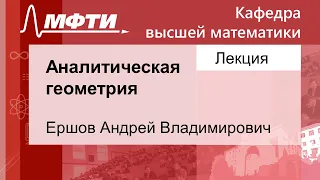 МФТИ

Кафедра высшей математики

Лекция

Аналитическая геометрия

Ершов Андрей Владимирович